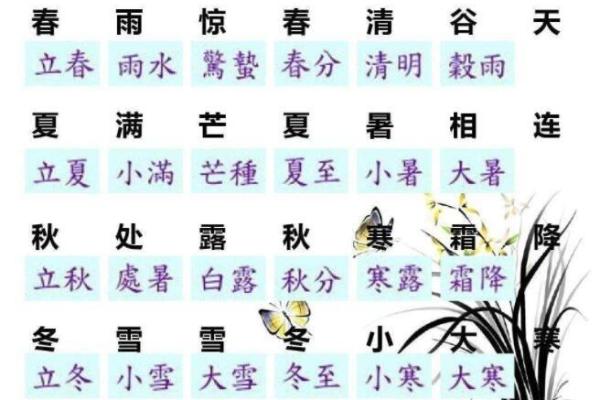 春 雨 惊 春 清 谷 天
立春 雨水 驚蟄 春分 清明 穀雨

夏 满 芒 夏 暑 相 连
立夏 小滿 芒種 夏至 小暑 大暑

秋 处 露 秋 寒 霜 降
立秋 處暑 白露 秋分 寒露 霜降

冬 雪 雪 冬 小 大 寒
立冬 小雪 大雪 冬至 小寒 大寒